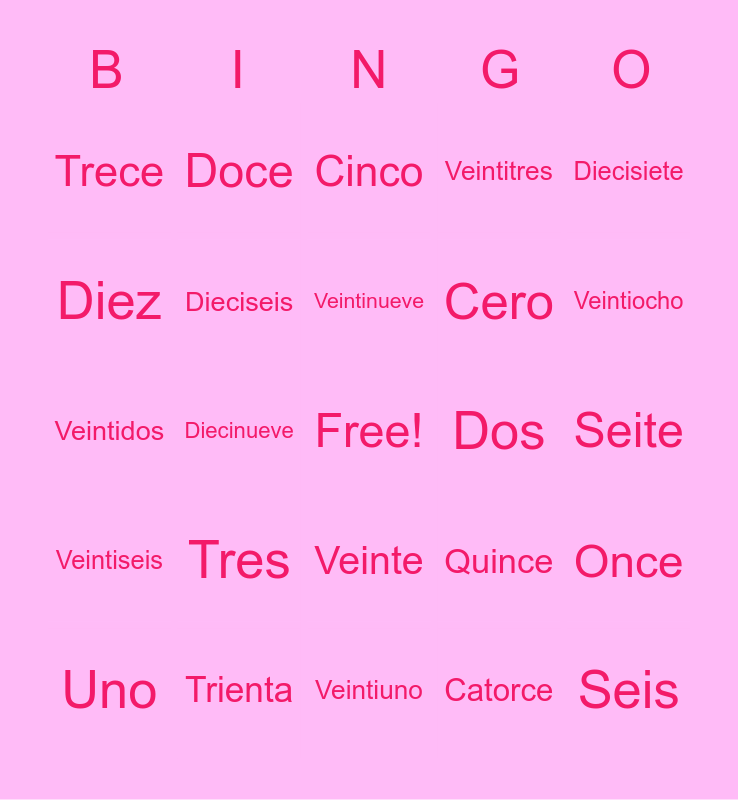 | B | I | N | G | O |
|---|---|---|---|---|
| Trece | Doce | Cinco | Veintitres | Diecisiete |
| Diez | Dieciseis | Veintinueve | Cero | Veintiocho |
| Veintidos | Diecinueve | Free! | Dos | Seite |
| Veintiseis | Tres | Veinte | Quince | Once |
| Uno | Trienta | Veintiuno | Catorce | Seis |